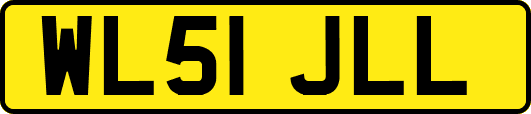 WL51 JLL